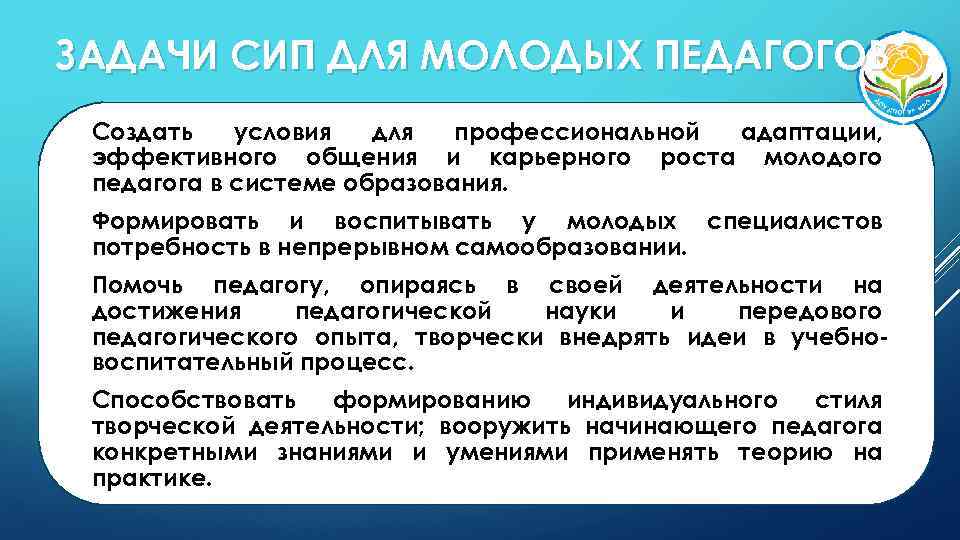 ЗАДАЧИ СИП ДЛЯ МОЛОДЫХ ПЕДАГОГОВ

Создать условия для профессиональной адаптации, эффективного общения и карьерного роста молодого педагога в системе образования.

Формировать и воспитывать у молодых специалистов потребность в непрерывном самообразовании.

Помочь педагогу, опираясь в своей деятельности на достижения педагогической науки и передового педагогического опыта, творчески внедрять идеи в учебно-воспитательный процесс.

Способствовать формированию индивидуального стиля творческой деятельности; вооружить начинающего педагога конкретными знаниями и умениями применять теорию на практике.